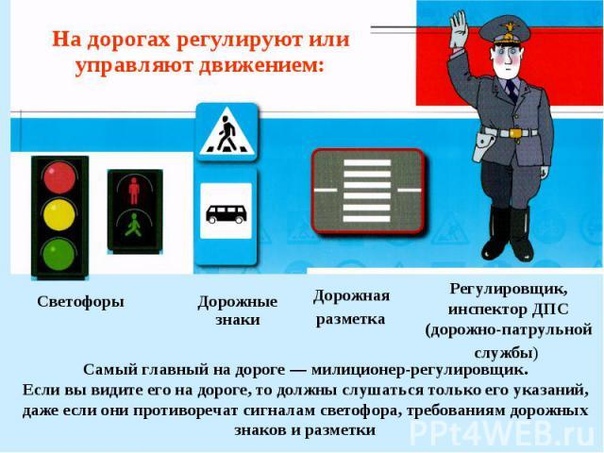 На дорогах регулируют или управляют движением:

Светофоры

Дорожные знаки

Дорожная разметка

Регулировщик, инспектор ДПС (дорожно-патрульной службы)

Самый главный на дороге — милиционер-регулировщик. Если вы видите его на дороге, то должны слушаться только его указаний, даже если они противоречат сигналам светофора, требованиям дорожных знаков и разметки

PPt4WEB.ru